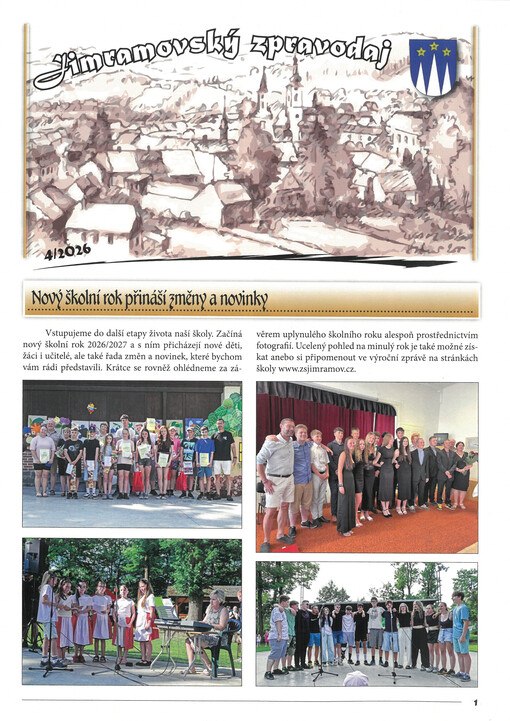 Jimramovský zpravodaj

4/2026

Nový školní rok přináší změny a novinky

Vstupujeme do další etapy života naší školy. Začíná nový školní rok 2026/2027 a s ním přicházejí nové děti, žáci i učitelé, ale také řada změn a novinek, které bychom vám rádi představili. Krátce se rovněž ohlédneme za závěrem uplynulého školního roku alespoň prostřednictvím fotografií. Ucelený pohled na minulý rok je také možné získat anebo si připomenout ve výroční zprávě na stránkách školy www.zsjimramov.cz.

1